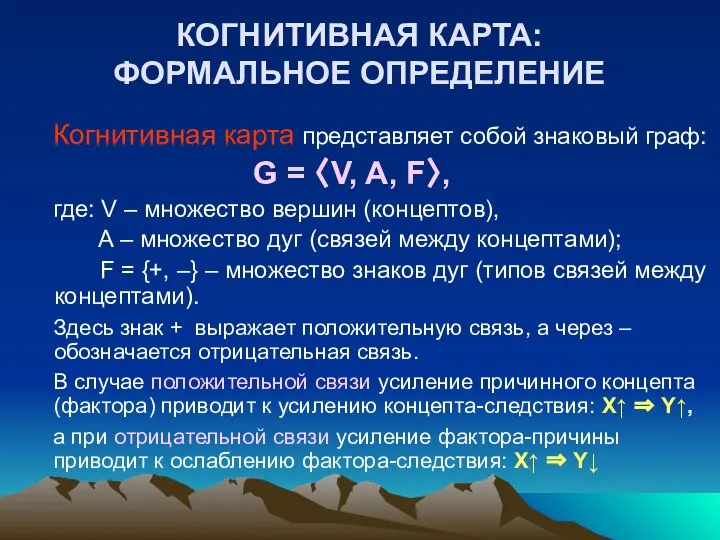 КОГНИТИВНАЯ КАРТА: ФОРМАЛЬНОЕ ОПРЕДЕЛЕНИЕ

Когнитивная карта представляет собой знаковый граф:

$G = \langle V, A, F \rangle$,

где: V – множество вершин (концептов),

A – множество дуг (связей между концептами);

F = {+, –} – множество знаков дуг (типов связей между концептами).

Здесь знак + выражает положительную связь, а через – обозначается отрицательная связь.

В случае положительной связи усиление причинного концепта (фактора) приводит к усилению концепта-следствия: $X\uparrow \Rightarrow Y\uparrow$,

а при отрицательной связи усиление фактора-причины приводит к ослаблению фактора-следствия: $X\uparrow \Rightarrow Y\downarrow$